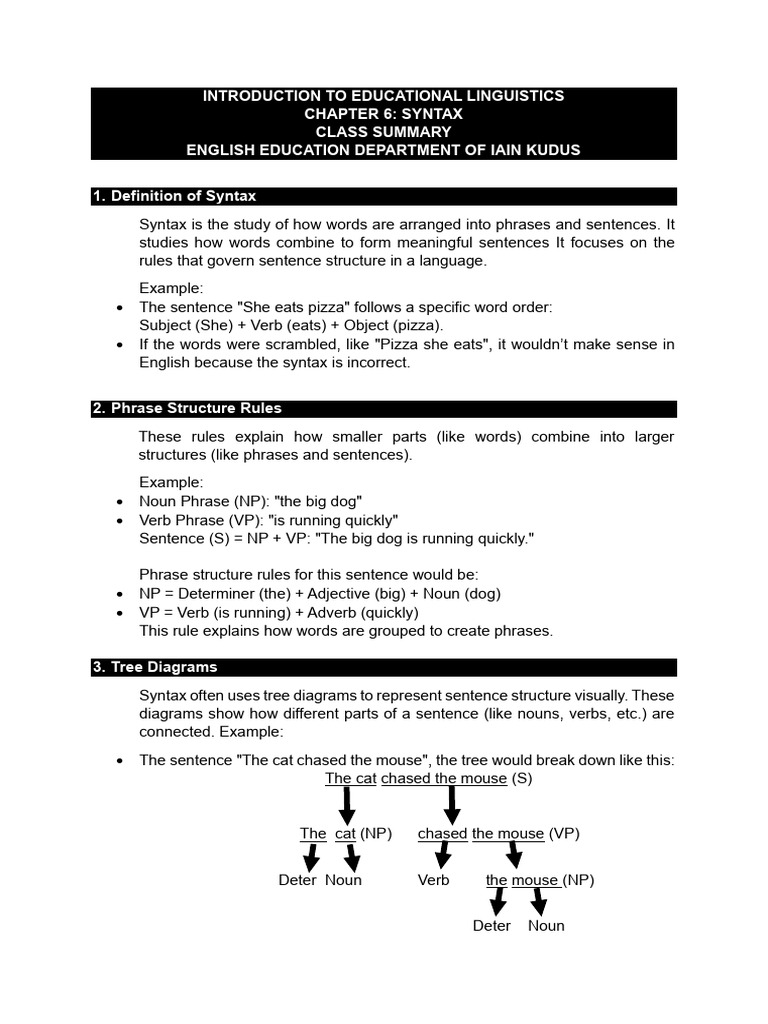 INTRODUCTION TO EDUCATIONAL LINGUISTICS
CHAPTER 6: SYNTAX
CLASS SUMMARY
ENGLISH EDUCATION DEPARTMENT OF IAIN KUDUS

1. Definition of Syntax

Syntax is the study of how words are arranged into phrases and sentences. It studies how words combine to form meaningful sentences It focuses on the rules that govern sentence structure in a language.

Example:
• The sentence "She eats pizza" follows a specific word order: Subject (She) + Verb (eats) + Object (pizza).
• If the words were scrambled, like "Pizza she eats", it wouldn't make sense in English because the syntax is incorrect.

2. Phrase Structure Rules

These rules explain how smaller parts (like words) combine into larger structures (like phrases and sentences).

Example:
• Noun Phrase (NP): "the big dog"
• Verb Phrase (VP): "is running quickly"
Sentence (S) = NP + VP: "The big dog is running quickly."

Phrase structure rules for this sentence would be:
• NP = Determiner (the) + Adjective (big) + Noun (dog)
• VP = Verb (is running) + Adverb (quickly)
This rule explains how words are grouped to create phrases.

3. Tree Diagrams

Syntax often uses tree diagrams to represent sentence structure visually. These diagrams show how different parts of a sentence (like nouns, verbs, etc.) are connected. Example:

• The sentence "The cat chased the mouse", the tree would break down like this:

The cat chased the mouse (S)

The cat (NP) chased the mouse (VP)

Deter Noun Verb the mouse (NP)

Deter Noun